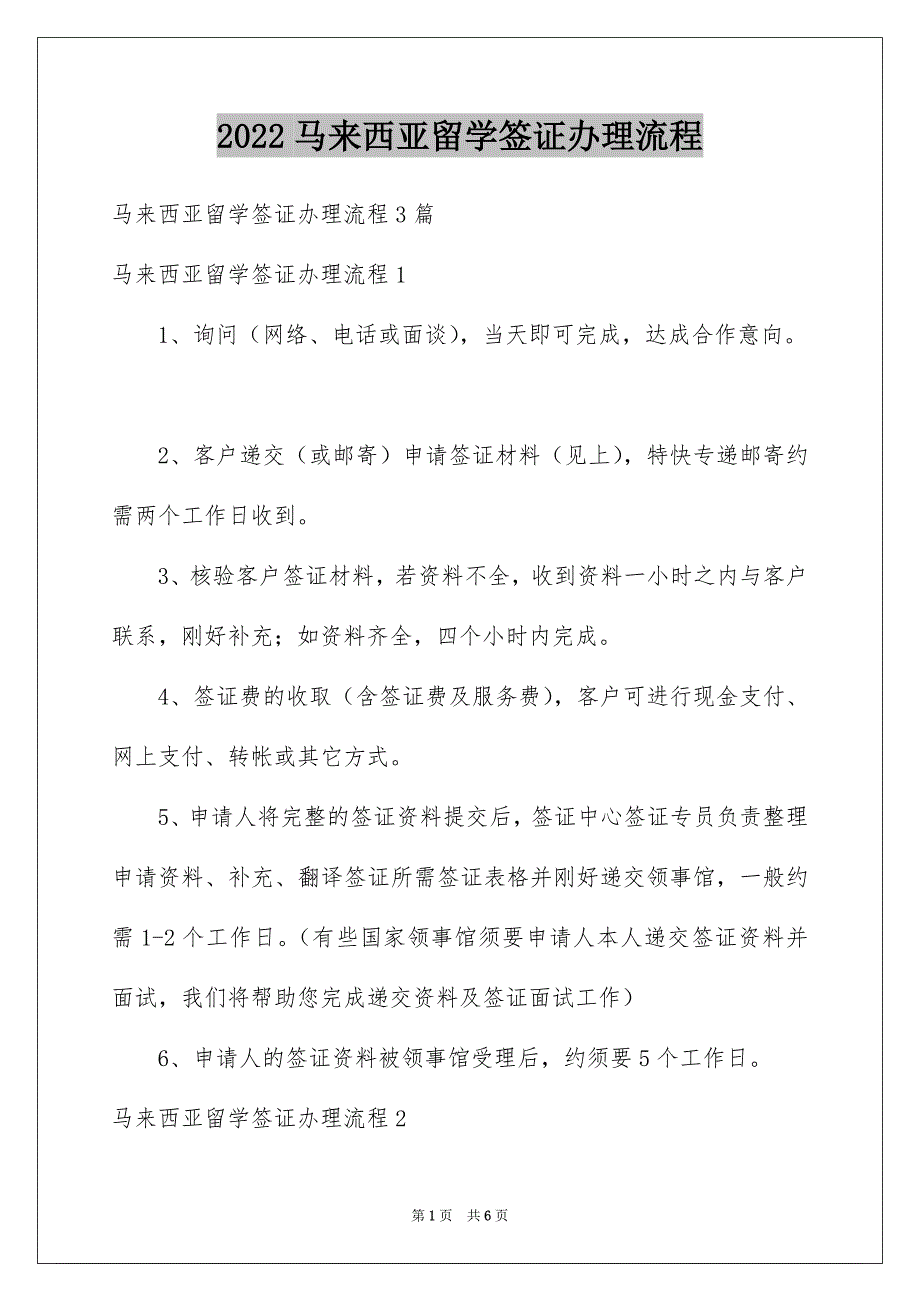 2022 马来西亚留学签证办理流程

马来西亚留学签证办理流程 3 篇

马来西亚留学签证办理流程 1

1、询问（网络、电话或面谈），当天即可完成，达成合作意向。

2、客户递交（或邮寄）申请签证材料（见上），特快专递邮寄约需两个工作日收到。

3、核验客户签证材料，若资料不全，收到资料一小时之内与客户联系，刚好补充；如资料齐全，四个小时内完成。

4、签证费的收取（含签证费及服务费），客户可进行现金支付、网上支付、转帐或其它方式。

5、申请人将完整的签证资料提交后，签证中心签证专员负责整理申请资料、补充、翻译签证所需签证表格并刚好递交领事馆，一般约需 1-2 个工作日。（有些国家领事馆须要申请人本人递交签证资料并面试，我们将帮助您完成递交资料及签证面试工作）

6、申请人的签证资料被领事馆受理后，约须要 5 个工作日。

马来西亚留学签证办理流程 2

第 1 页 共 6 页